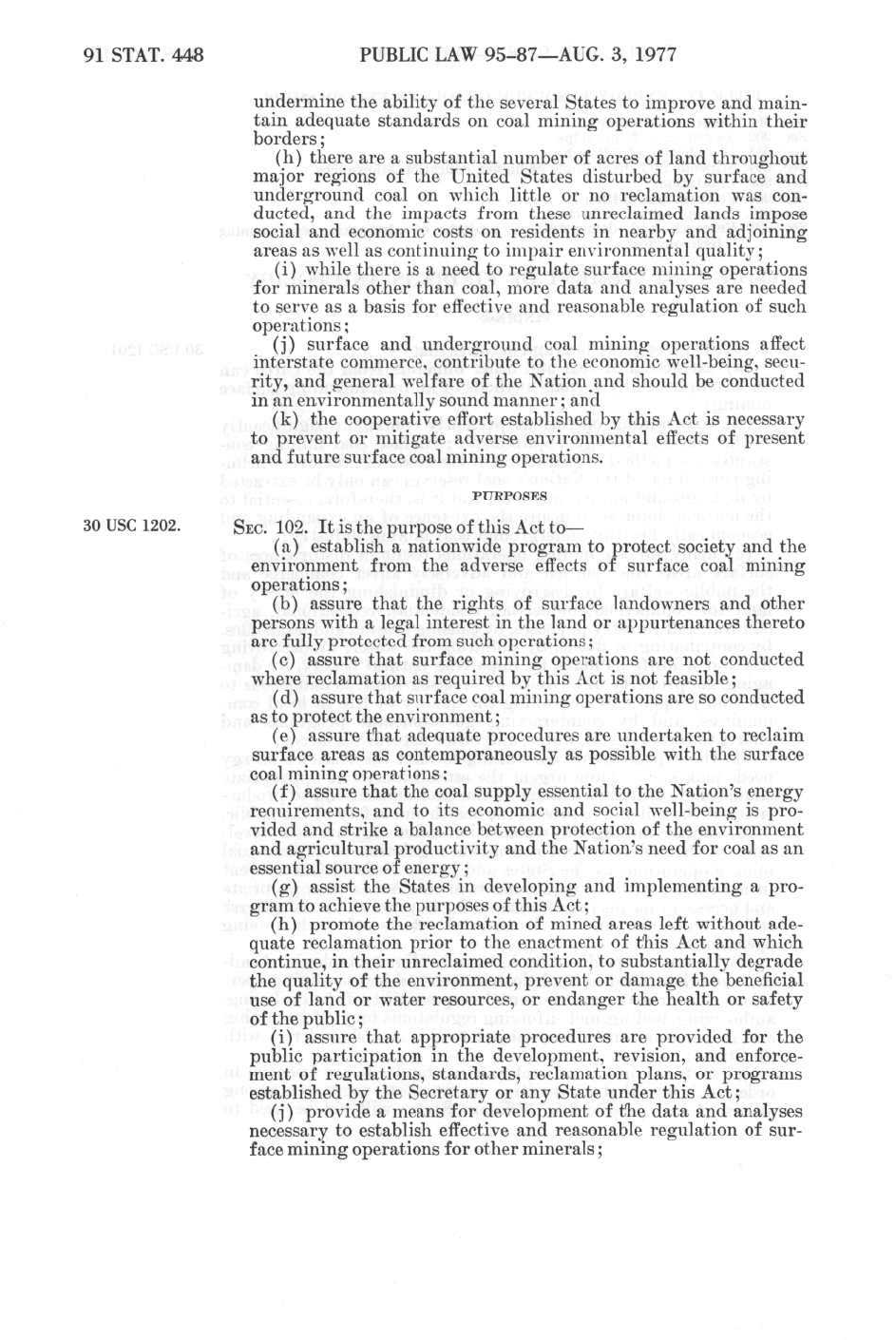 91 STAT. 448 PUBLIC LAW 95-87—AUG. 3, 1977

undermine the ability of the several States to improve and maintain adequate standards on coal mining operations within their borders;

(h) there are a substantial number of acres of land throughout major regions of the United States disturbed by surface and underground coal on which little or no reclamation was conducted, and the impacts from these unreclaimed lands impose social and economic costs on residents in nearby and adjoining areas as well as continuing to impair environmental quality;

(i) while there is a need to regulate surface mining operations for minerals other than coal, more data and analyses are needed to serve as a basis for effective and reasonable regulation of such operations;

(j) surface and underground coal mining operations affect interstate commerce, contribute to the economic well-being, security, and general welfare of the Nation and should be conducted in an environmentally sound manner; and

(k) the cooperative effort established by this Act is necessary to prevent or mitigate adverse environmental effects of present and future surface coal mining operations.

PURPOSES

30 USC 1202.

SEC. 102. It is the purpose of this Act to—

(a) establish a nationwide program to protect society and the environment from the adverse effects of surface coal mining operations;

(b) assure that the rights of surface landowners and other persons with a legal interest in the land or appurtenances thereto are fully protected from such operations;

(c) assure that surface mining operations are not conducted where reclamation as required by this Act is not feasible;

(d) assure that surface coal mining operations are so conducted as to protect the environment;

(e) assure that adequate procedures are undertaken to reclaim surface areas as contemporaneously as possible with the surface coal mining operations;

(f) assure that the coal supply essential to the Nation's energy requirements, and to its economic and social well-being is provided and strike a balance between protection of the environment and agricultural productivity and the Nation's need for coal as an essential source of energy;

(g) assist the States in developing and implementing a program to achieve the purposes of this Act;

(h) promote the reclamation of mined areas left without adequate reclamation prior to the enactment of this Act and which continue, in their unreclaimed condition, to substantially degrade the quality of the environment, prevent or damage the beneficial use of land or water resources, or endanger the health or safety of the public;

(i) assure that appropriate procedures are provided for the public participation in the development, revision, and enforcement of regulations, standards, reclamation plans, or programs established by the Secretary or any State under this Act;

(j) provide a means for development of the data and analyses necessary to establish effective and reasonable regulation of surface mining operations for other minerals;